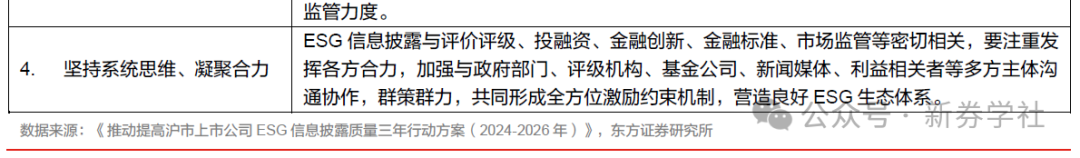 | | 监管力度。 |
|---|---|
| 4. 坚持系统思维、凝聚合力 | ESG 信息披露与评价评级、投融资、金融创新、金融标准、市场监管等密切相关，要注重发挥各方合力，加强与政府部门、评级机构、基金公司、新闻媒体、利益相关者等多方主体沟通协作，群策群力，共同形成全方位激励约束机制，营造良好 ESG 生态体系。 |

数据来源：《推动提高沪市上市公司 ESG 信息披露质量三年行动方案（2024-2026 年）》，东方证券研究所

公众号 · 新券学社